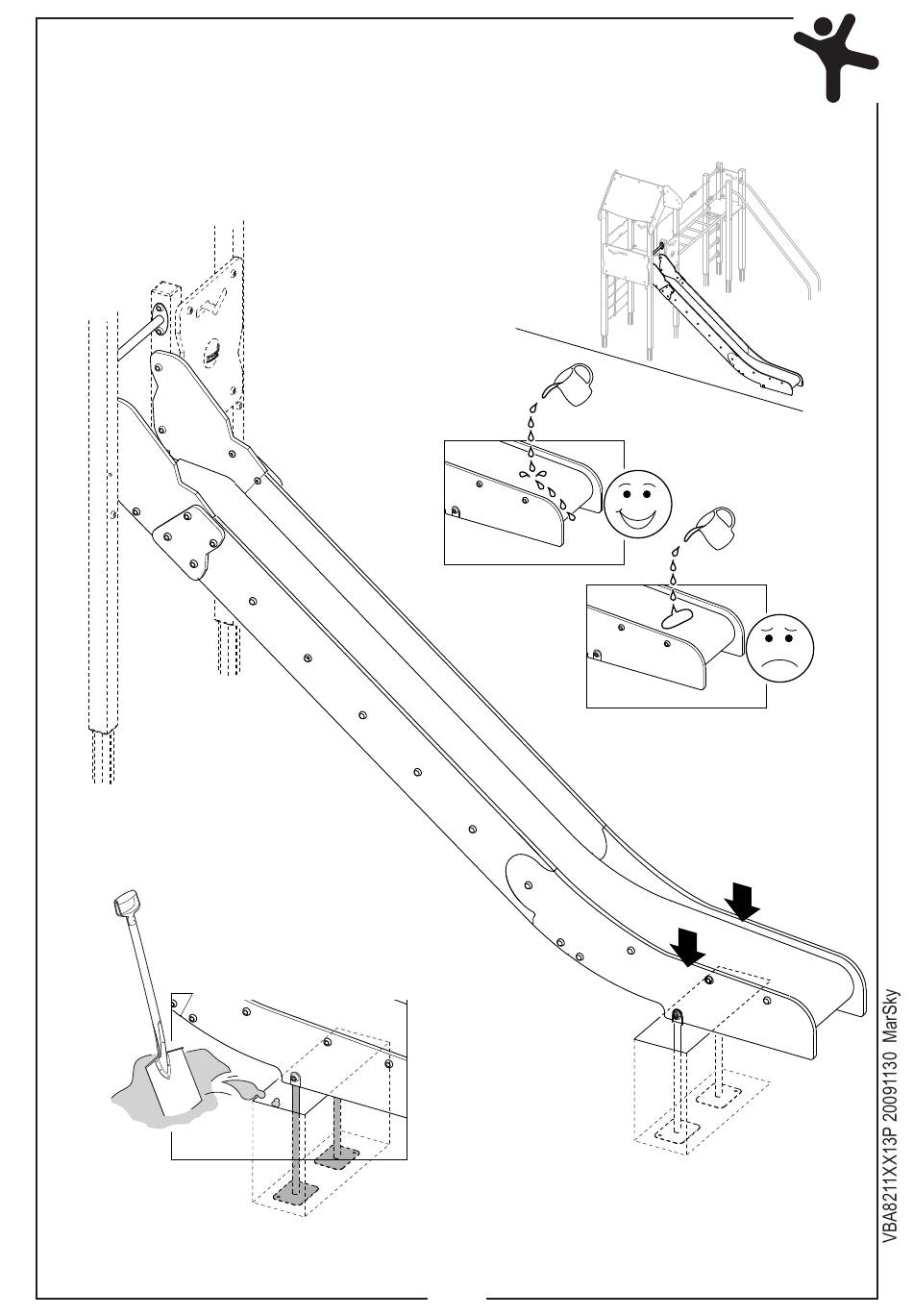 VBA8211XX13P 20091130 MarSky